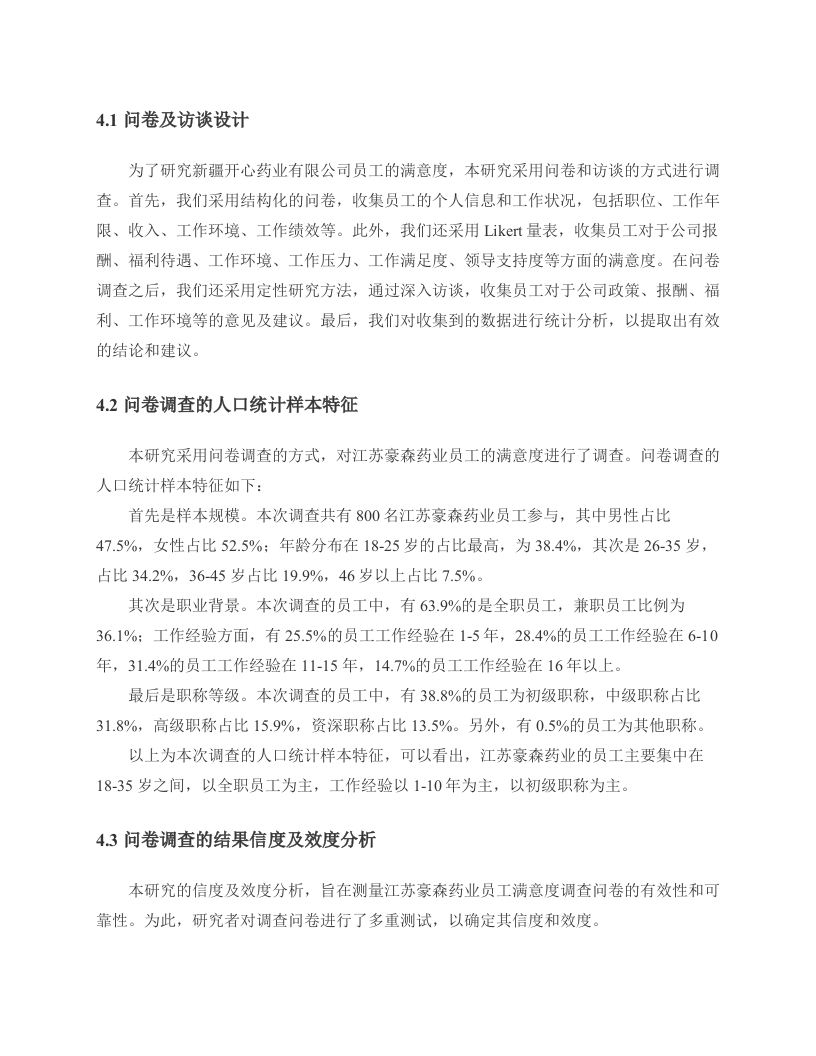 4.1 问卷及访谈设计

为了研究新疆开心药业有限公司员工的满意度，本研究采用问卷和访谈的方式进行调查。首先，我们采用结构化的问卷，收集员工的个人信息和工作状况，包括职位、工作年限、收入、工作环境、工作绩效等。此外，我们还采用 Likert 量表，收集员工对于公司报酬、福利待遇、工作环境、工作压力、工作满足度、领导支持度等方面的满意度。在问卷调查之后，我们还采用定性研究方法，通过深入访谈，收集员工对于公司政策、报酬、福利、工作环境等的意见及建议。最后，我们对收集到的数据进行统计分析，以提取出有效的结论和建议。

4.2 问卷调查的人口统计样本特征

本研究采用问卷调查的方式，对江苏豪森药业员工的满意度进行了调查。问卷调查的人口统计样本特征如下：

首先是样本规模。本次调查共有 800 名江苏豪森药业员工参与，其中男性占比 47.5%，女性占比 52.5%；年龄分布在 18-25 岁的占比最高，为 38.4%，其次是 26-35 岁，占比 34.2%，36-45 岁占比 19.9%，46 岁以上占比 7.5%。

其次是职业背景。本次调查的员工中，有 63.9%的是全职员工，兼职员工比例为 36.1%；工作经验方面，有 25.5%的员工工作经验在 1-5 年，28.4%的员工工作经验在 6-10 年，31.4%的员工工作经验在 11-15 年，14.7%的员工工作经验在 16 年以上。

最后是职称等级。本次调查的员工中，有 38.8%的员工为初级职称，中级职称占比 31.8%，高级职称占比 15.9%，资深职称占比 13.5%。另外，有 0.5%的员工为其他职称。

以上为本次调查的人口统计样本特征，可以看出，江苏豪森药业的员工主要集中在 18-35 岁之间，以全职员工为主，工作经验以 1-10 年为主，以初级职称为主。

4.3 问卷调查的结果信度及效度分析

本研究的信度及效度分析，旨在测量江苏豪森药业员工满意度调查问卷的有效性和可靠性。为此，研究者对调查问卷进行了多重测试，以确定其信度和效度。